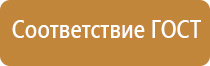 Соответствие ГОСТ